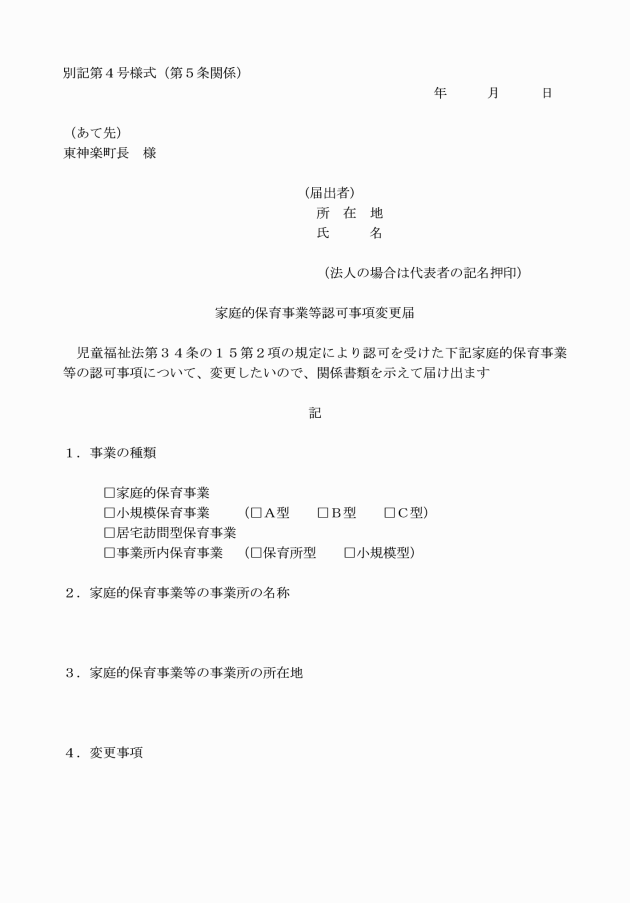 別記第４号様式（第５条関係）

年　　月　　日

（あて先）
東神楽町長　様

（届出者）
所　在　地
氏　　　名

（法人の場合は代表者の記名押印）

家庭的保育事業等認可事項変更届

児童福祉法第３４条の１５第２項の規定により認可を受けた下記家庭的保育事業等の認可事項について、変更したいので、関係書類を示えて届け出ます

記

１．事業の種類

□家庭的保育事業
□小規模保育事業　（□Ａ型　□Ｂ型　□Ｃ型）
□居宅訪問型保育事業
□事業所内保育事業　（□保育所型　□小規模型）

２．家庭的保育事業等の事業所の名称

３．家庭的保育事業等の事業所の所在地

４．変更事項